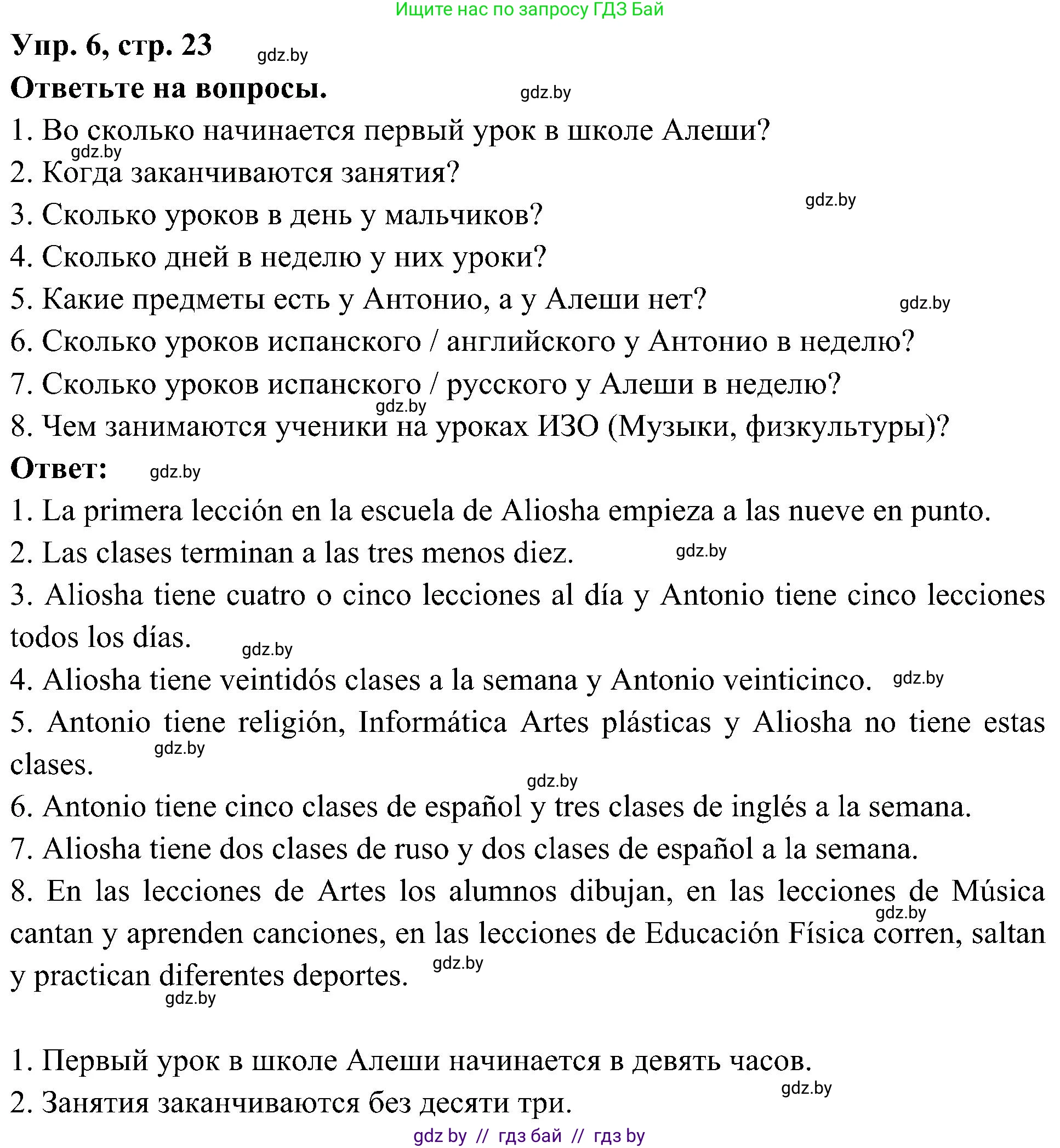 Ищите нас по запросу ГДЗ Бай

Упр. 6, стр. 23 gdz.by

Ответьте на вопросы. gdz.by

1. Во сколько начинается первый урок в школе Алеши?
gdz.by
2. Когда заканчиваются занятия?
gdz.by
3. Сколько уроков в день у мальчиков?
4. Сколько дней в неделю у них уроки?
5. Какие предметы есть у Антонио, а у Алеши нет? gdz.by
6. Сколько уроков испанского / английского у Антонио в неделю?
7. Сколько уроков испанского / русского у Алеши в неделю?
gdz.by
8. Чем занимаются ученики на уроках ИЗО (Музыки, физкультуры)?

Ответ: gdz.by

1. La primera lección en la escuela de Aliosha empieza a las nueve en punto.
2. Las clases terminan a las tres menos diez. gdz.by
3. Aliosha tiene cuatro o cinco lecciones al día y Antonio tiene cinco lecciones todos los días. gdz.by
4. Aliosha tiene veintidós clases a la semana y Antonio veinticinco. gdz.by
5. Antonio tiene religión, Informática Artes plásticas y Aliosha no tiene estas clases. gdz.by
gdz.by
6. Antonio tiene cinco clases de español y tres clases de inglés a la semana.
7. Aliosha tiene dos clases de ruso y dos clases de español a la semana.
8. En las lecciones de Artes los alumnos dibujan, en las lecciones de Música cantan y aprenden canciones, en las lecciones de Educación Física corren, saltan y practican diferentes deportes. gdz.by gdz.by
gdz.by

1. Первый урок в школе Алеши начинается в девять часов.
gdz.by
2. Занятия заканчиваются без десяти три.

gdz by // гдз бай // гдз by